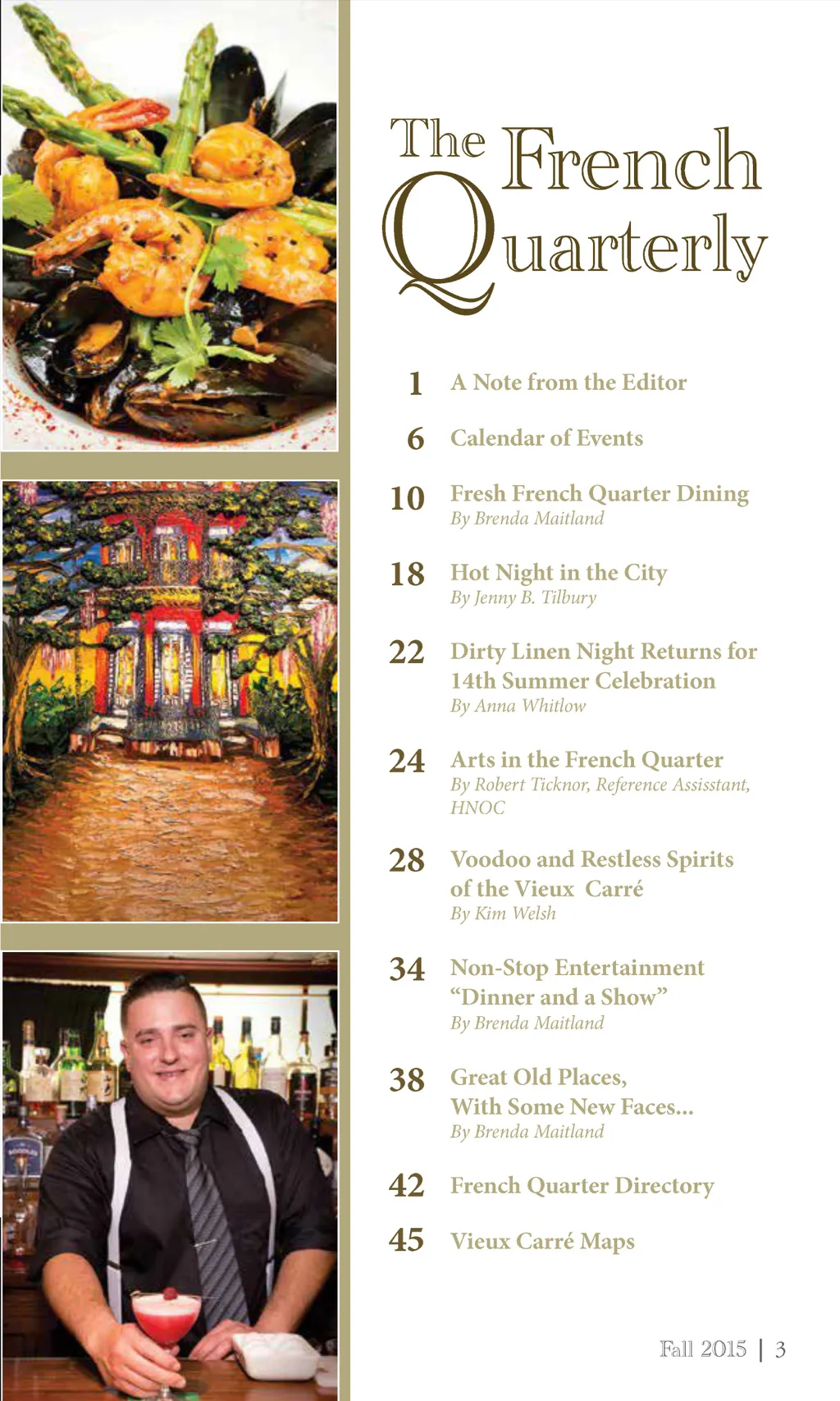 The French Quarterly

1 A Note from the Editor

6 Calendar of Events

10 Fresh French Quarter Dining
By Brenda Maitland

18 Hot Night in the City
By Jenny B. Tilbury

22 Dirty Linen Night Returns for 14th Summer Celebration
By Anna Whitlow

24 Arts in the French Quarter
By Robert Ticknor, Reference Assisstant, HNOC

28 Voodoo and Restless Spirits of the Vieux Carré
By Kim Welsh

34 Non-Stop Entertainment "Dinner and a Show"
By Brenda Maitland

38 Great Old Places, With Some New Faces...
By Brenda Maitland

42 French Quarter Directory

45 Vieux Carré Maps

Fall 2015 | 3